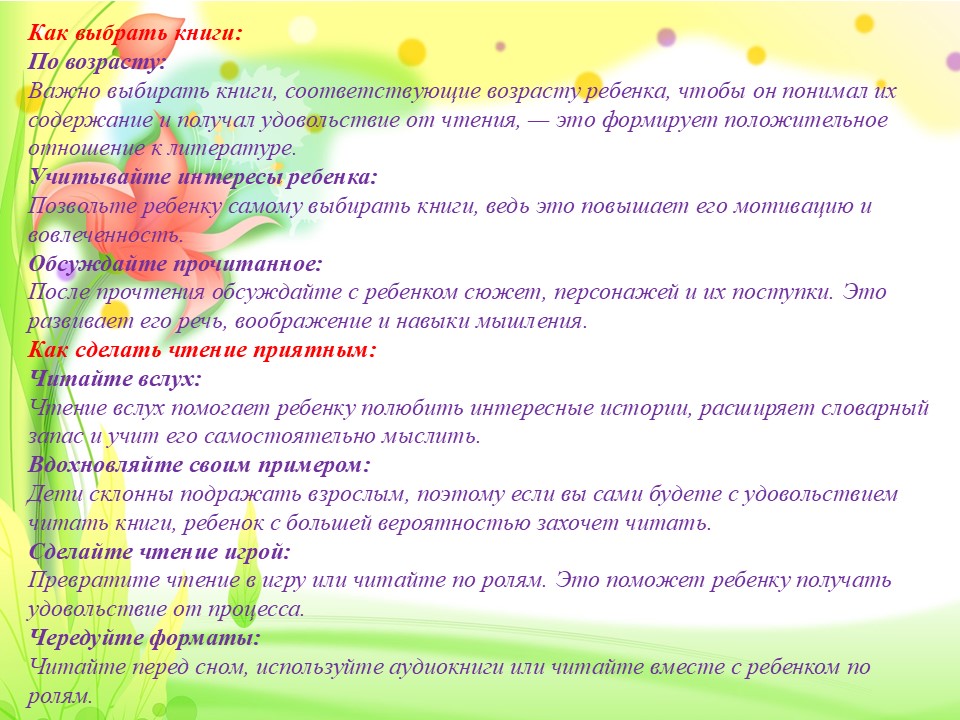 Как выбрать книги:
По возрасту:
Важно выбирать книги, соответствующие возрасту ребенка, чтобы он понимал их содержание и получал удовольствие от чтения, — это формирует положительное отношение к литературе.
Учитывайте интересы ребенка:
Позвольте ребенку самому выбирать книги, ведь это повышает его мотивацию и вовлеченность.
Обсуждайте прочитанное:
После прочтения обсуждайте с ребенком сюжет, персонажей и их поступки. Это развивает его речь, воображение и навыки мышления.
Как сделать чтение приятным:
Читайте вслух:
Чтение вслух помогает ребенку полюбить интересные истории, расширяет словарный запас и учит его самостоятельно мыслить.
Вдохновляйте своим примером:
Дети склонны подражать взрослым, поэтому если вы сами будете с удовольствием читать книги, ребенок с большей вероятностью захочет читать.
Сделайте чтение игрой:
Превратите чтение в игру или читайте по ролям. Это поможет ребенку получать удовольствие от процесса.
Чередуйте форматы:
Читайте перед сном, используйте аудиокниги или читайте вместе с ребенком по ролям.